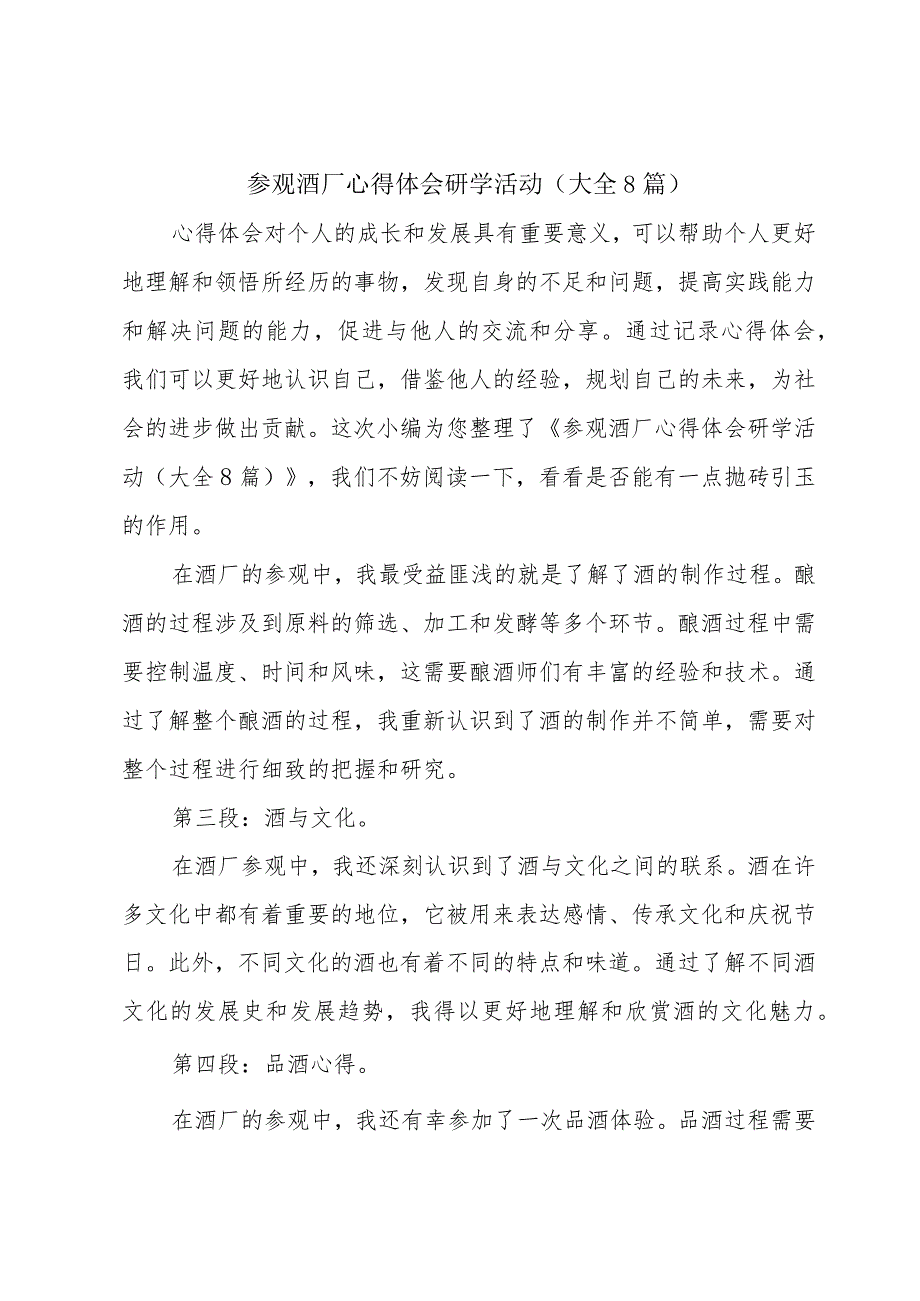 参观酒厂心得体会研学活动（大全8篇）

心得体会对个人的成长和发展具有重要意义，可以帮助个人更好地理解和领悟所经历的事物，发现自身的不足和问题，提高实践能力和解决问题的能力，促进与他人的交流和分享。通过记录心得体会，我们可以更好地认识自己，借鉴他人的经验，规划自己的未来，为社会的进步做出贡献。这次小编为您整理了《参观酒厂心得体会研学活动（大全8篇）》，我们不妨阅读一下，看看是否能有一点抛砖引玉的作用。

在酒厂的参观中，我最受益匪浅的就是了解了酒的制作过程。酿酒的过程涉及到原料的筛选、加工和发酵等多个环节。酿酒过程中需要控制温度、时间和风味，这需要酿酒师们有丰富的经验和技术。通过了解整个酿酒的过程，我重新认识到了酒的制作并不简单，需要对整个过程进行细致的把握和研究。

第三段：酒与文化。

在酒厂参观中，我还深刻认识到了酒与文化之间的联系。酒在许多文化中都有着重要的地位，它被用来表达感情、传承文化和庆祝节日。此外，不同文化的酒也有着不同的特点和味道。通过了解不同酒文化的发展史和发展趋势，我得以更好地理解和欣赏酒的文化魅力。

第四段：品酒心得。

在酒厂的参观中，我还有幸参加了一次品酒体验。品酒过程需要